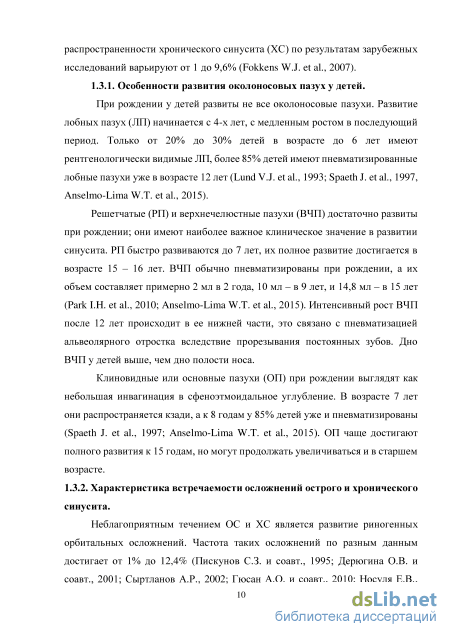 распространенности хронического синусита (ХС) по результатам зарубежных исследований варьируют от 1 до 9,6% (Fokkens W.J. et al., 2007).

1.3.1. Особенности развития околоносовых пазух у детей.

При рождении у детей развиты не все околоносовые пазухи. Развитие лобных пазух (ЛП) начинается с 4-х лет, с медленным ростом в последующий период. Только от 20% до 30% детей в возрасте до 6 лет имеют рентгенологически видимые ЛП, более 85% детей имеют пневматизированные лобные пазухи уже в возрасте 12 лет (Lund V.J. et al., 1993; Spaeth J. et al., 1997, Anselmo-Lima W.T. et al., 2015).

Решетчатые (РП) и верхнечелюстные пазухи (ВЧП) достаточно развиты при рождении; они имеют наиболее важное клиническое значение в развитии синусита. РП быстро развиваются до 7 лет, их полное развитие достигается в возрасте 15 – 16 лет. ВЧП обычно пневматизированы при рождении, а их объем составляет примерно 2 мл в 2 года, 10 мл – в 9 лет, и 14,8 мл – в 15 лет (Park I.H. et al., 2010; Anselmo-Lima W.T. et al., 2015). Интенсивный рост ВЧП после 12 лет происходит в ее нижней части, это связано с пневматизацией альвеолярного отростка вследствие прорезывания постоянных зубов. Дно ВЧП у детей выше, чем дно полости носа.

Клиновидные или основные пазухи (ОП) при рождении выглядят как небольшая инвагинация в сфеноэтмоидальное углубление. В возрасте 7 лет они распространяется кзади, а к 8 годам у 85% детей уже и пневматизированы (Spaeth J. et al., 1997; Anselmo-Lima W.T. et al., 2015). ОП чаще достигают полного развития к 15 годам, но могут продолжать увеличиваться и в старшем возрасте.

1.3.2. Характеристика встречаемости осложнений острого и хронического синусита.

Неблагоприятным течением ОС и ХС является развитие риногенных орбитальных осложнений. Частота таких осложнений по разным данным достигает от 1% до 12,4% (Пискунов С.З. и соавт., 1995; Дерюгина О.В. и соавт., 2001; Сыртланов А.Р., 2002; Гюсан А.О. и соавт., 2010; Носуля Е.В.,

10

dsLib.net
библиотека диссертаций